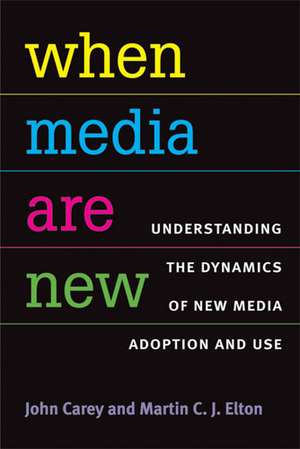 when
media
are
new

UNDERSTANDING THE DYNAMICS OF NEW MEDIA ADOPTION AND USE

John Carey and Martin C. J. Elton